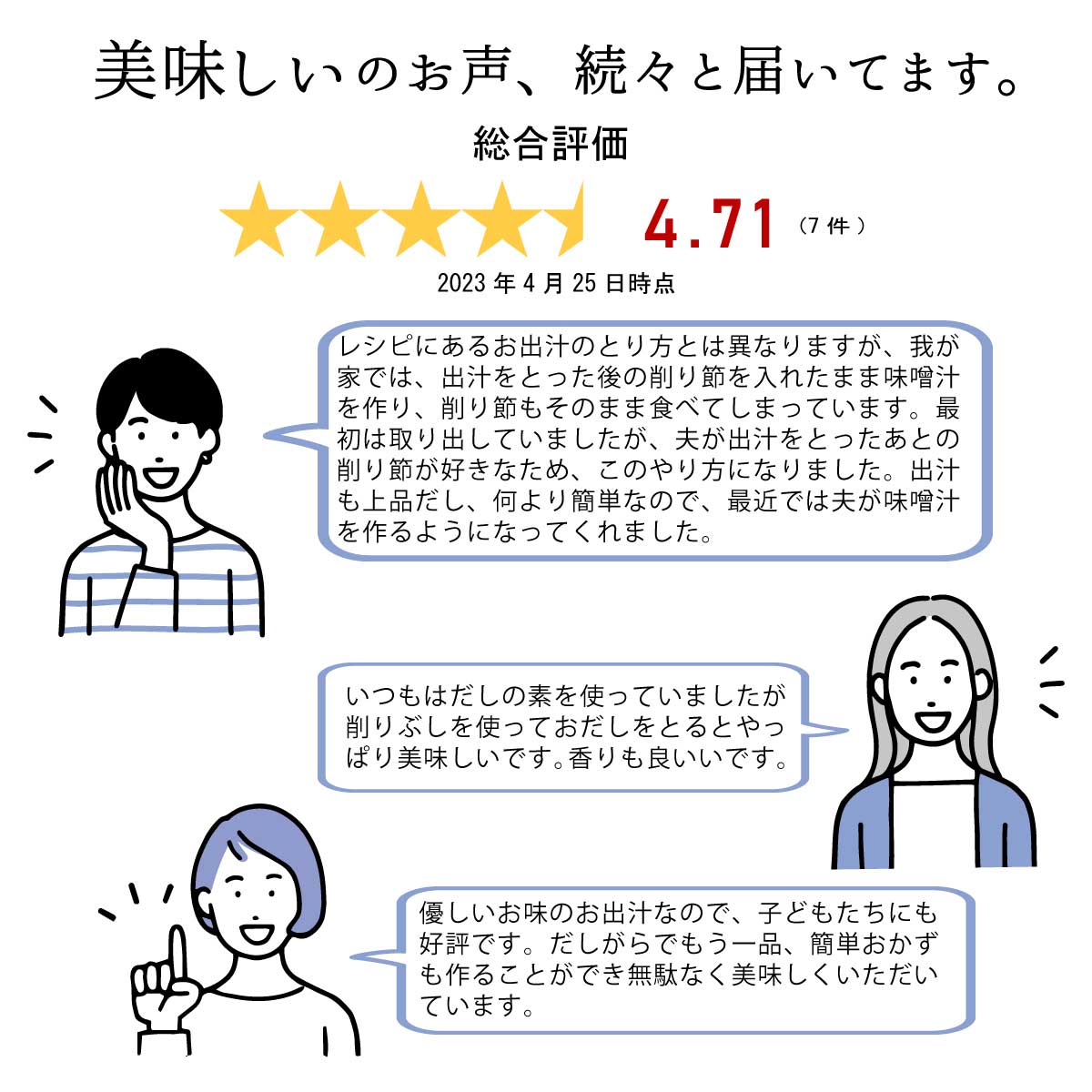 美味しいのお声、続々と届いてます。

総合評価

4.71（7件）

2023年4月25日時点

レシピにあるお出汁のとり方とは異なりますが、我が家では、出汁をとった後の削り節を入れたまま味噌汁を作り、削り節もそのまま食べてしまっています。最初は取り出していましたが、夫が出汁をとったあとの削り節が好きなため、このやり方になりました。出汁も上品だし、何より簡単なので、最近では夫が味噌汁を作るようになってくれました。

いつもはだしの素を使っていましたが削りぶしを使っておだしをとるとやっぱり美味しいです。香りも良いいです。

優しいお味のお出汁なので、子どもたちにも好評です。だしがらでもう一品、簡単おかずも作ることができ無駄なく美味しくいただいています。